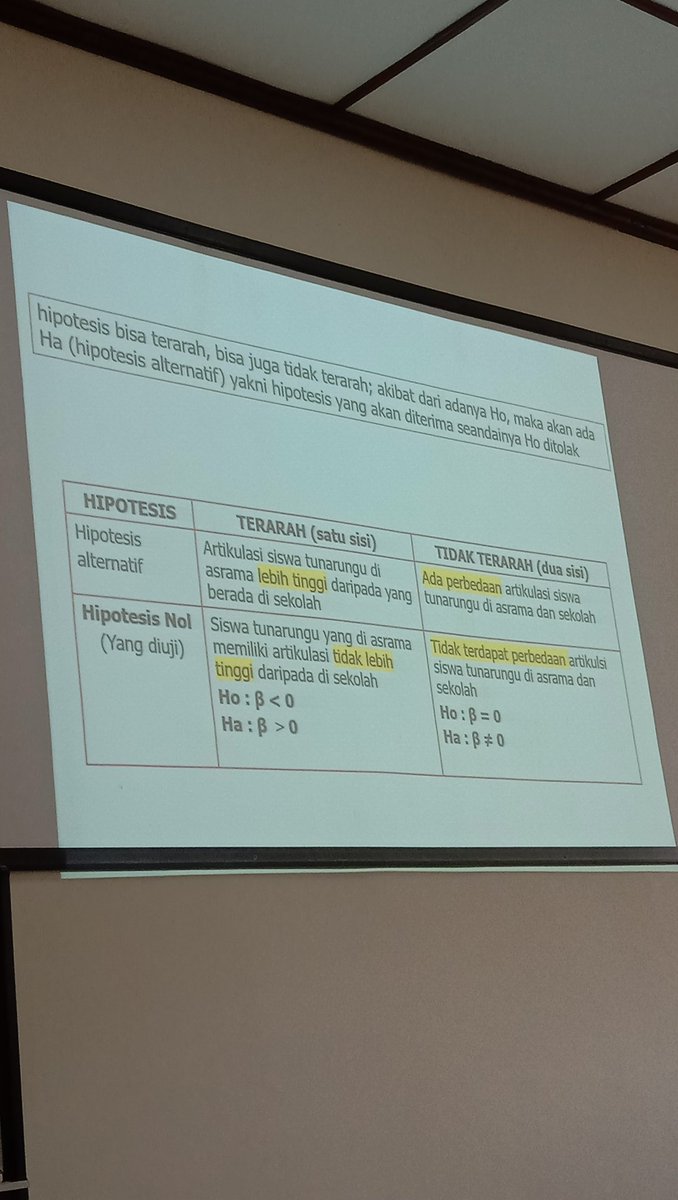 hipotesis bisa terarah, bisa juga tidak terarah; akibat dari adanya Ho, maka akan ada Ha (hipotesis alternatif) yakni hipotesis yang akan diterima seandainya Ho ditolak

| HIPOTESIS | TERARAH (satu sisi) | TIDAK TERARAH (dua sisi) |
|---|---|---|
| Hipotesis alternatif | Artikulasi siswa tunarungu di asrama lebih tinggi daripada yang berada di sekolah | Ada perbedaan artikulasi siswa tunarungu di asrama dan sekolah |
| Hipotesis Nol (Yang diuji) | Siswa tunarungu yang di asrama memiliki artikulasi tidak lebih tinggi daripada di sekolah Ho : $\beta < 0$ Ha : $\beta > 0$ | Tidak terdapat perbedaan artikulsi siswa tunarungu di asrama dan sekolah Ho : $\beta = 0$ Ha : $\beta \neq 0$ |